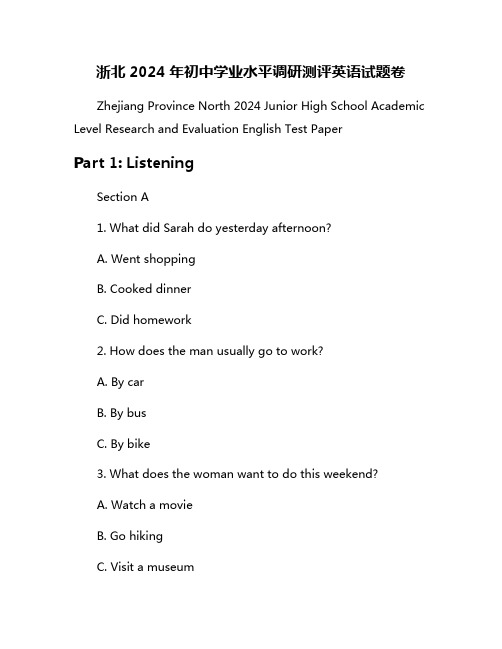 浙北 2024 年初中学业水平调研测评英语试题卷

Zhejiang Province North 2024 Junior High School Academic Level Research and Evaluation English Test Paper

Part 1: Listening

Section A

1. What did Sarah do yesterday afternoon?

A. Went shopping

B. Cooked dinner

C. Did homework

2. How does the man usually go to work?

A. By car

B. By bus

C. By bike

3. What does the woman want to do this weekend?

A. Watch a movie

B. Go hiking

C. Visit a museum